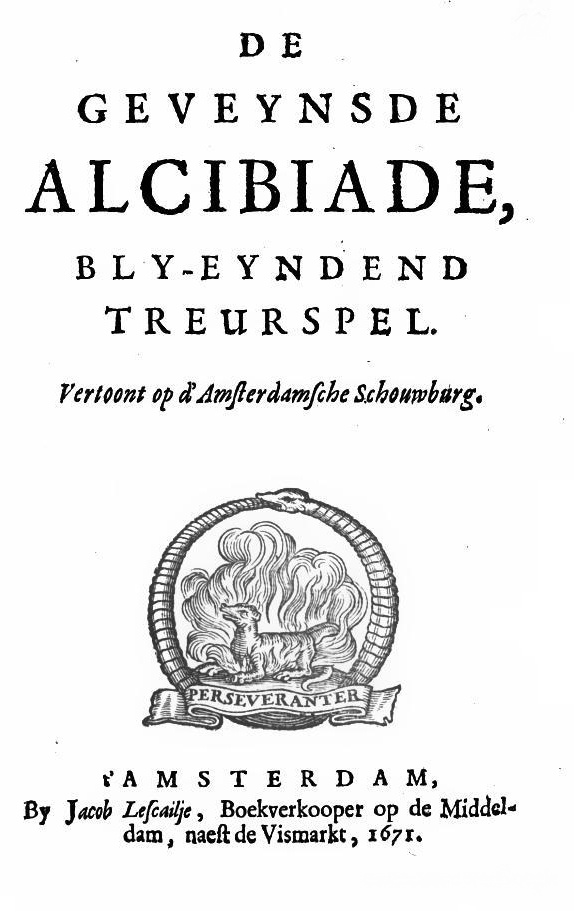 DE
GEVEYNSDE
ALCIBIADE,
BLY-EYNDEND
TREURSPEL.

Vertoont op d'Amsterdamsche Schouwburg.

PERSEVERANTER

t'AMSTERDAM,
By Jacob Lescailje, Boekverkooper op de Middeldam, naest de Vismarkt, 1671.